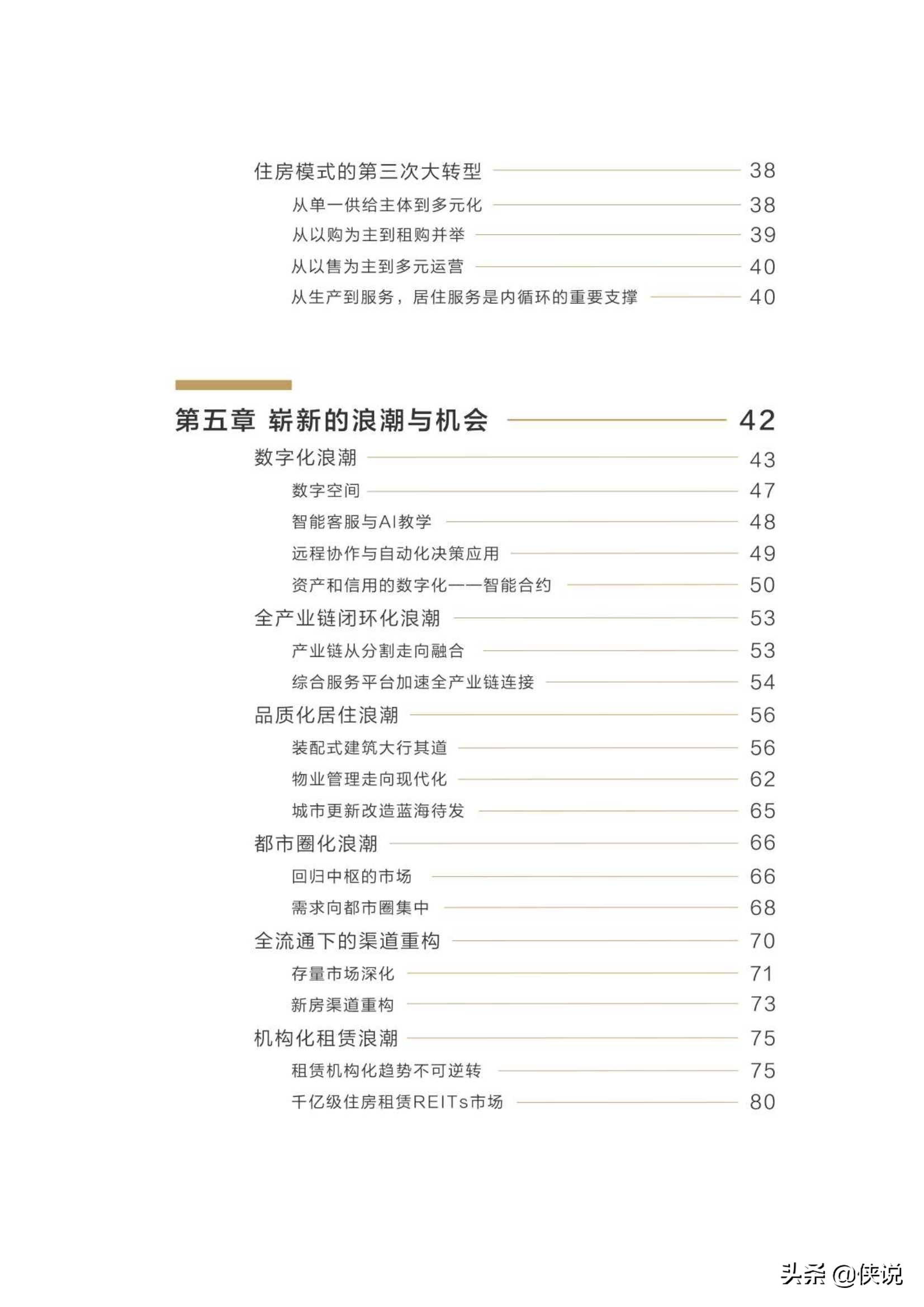 住房模式的第三次大转型 38

从单一供给主体到多元化 38

从以购为主到租购并举 39

从以售为主到多元运营 40

从生产到服务，居住服务是内循环的重要支撑 40

第五章 崭新的浪潮与机会 42

数字化浪潮 43

数字空间 47

智能客服与AI教学 48

远程协作与自动化决策应用 49

资产和信用的数字化——智能合约 50

全产业链闭环化浪潮 53

产业链从分割走向融合 53

综合服务平台加速全产业链连接 54

品质化居住浪潮 56

装配式建筑大行其道 56

物业管理走向现代化 62

城市更新改造蓝海待发 65

都市圈化浪潮 66

回归中枢的市场 66

需求向都市圈集中 68

全流通下的渠道重构 70

存量市场深化 71

新房渠道重构 73

机构化租赁浪潮 75

租赁机构化趋势不可逆转 75

千亿级住房租赁REITs市场 80

头条 @侠说